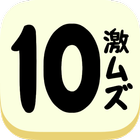 10 激ムズ